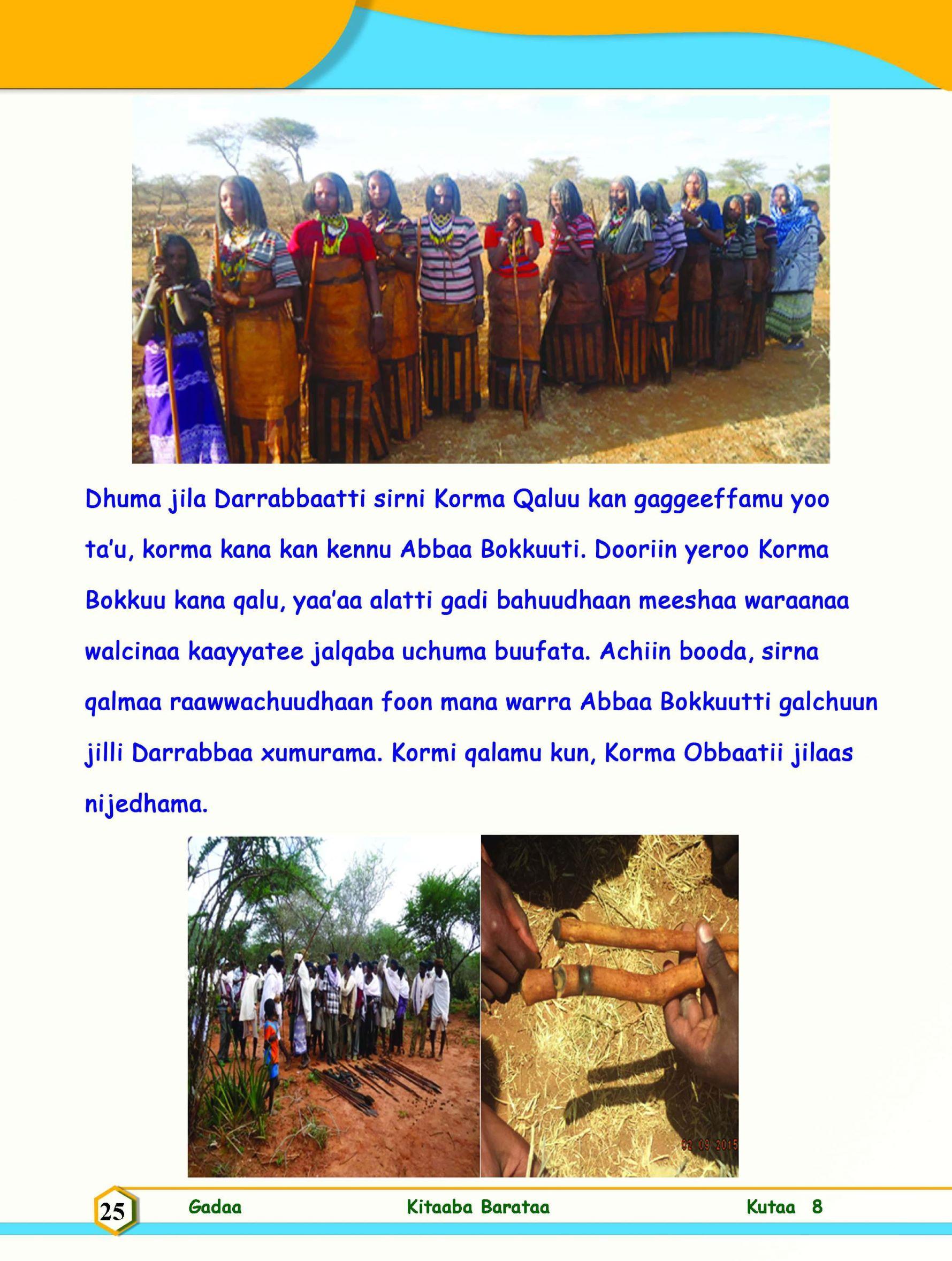 Dhuma jila Darrabbaatti sirni Korma Qaluu kan gaggeeffamu yoo ta'u, korma kana kan kennu Abbaa Bokkuuti. Dooriin yeroo Korma Bokkuu kana qalu, yaa'aa alatti gadi bahuudhaan meeshaa waraanaa walcinaa kaayyatee jalqaba uchuma buufata. Achiin booda, sirna qalmaa raawwachuudhaan foon mana warra Abbaa Bokkuutti galchuun jilli Darrabbaa xumurama. Kormi qalamu kun, Korma Obbaatii jilaas nijedhama.

02 09 2015

25 Gadaa Kitaaba Barataa Kutaa 8